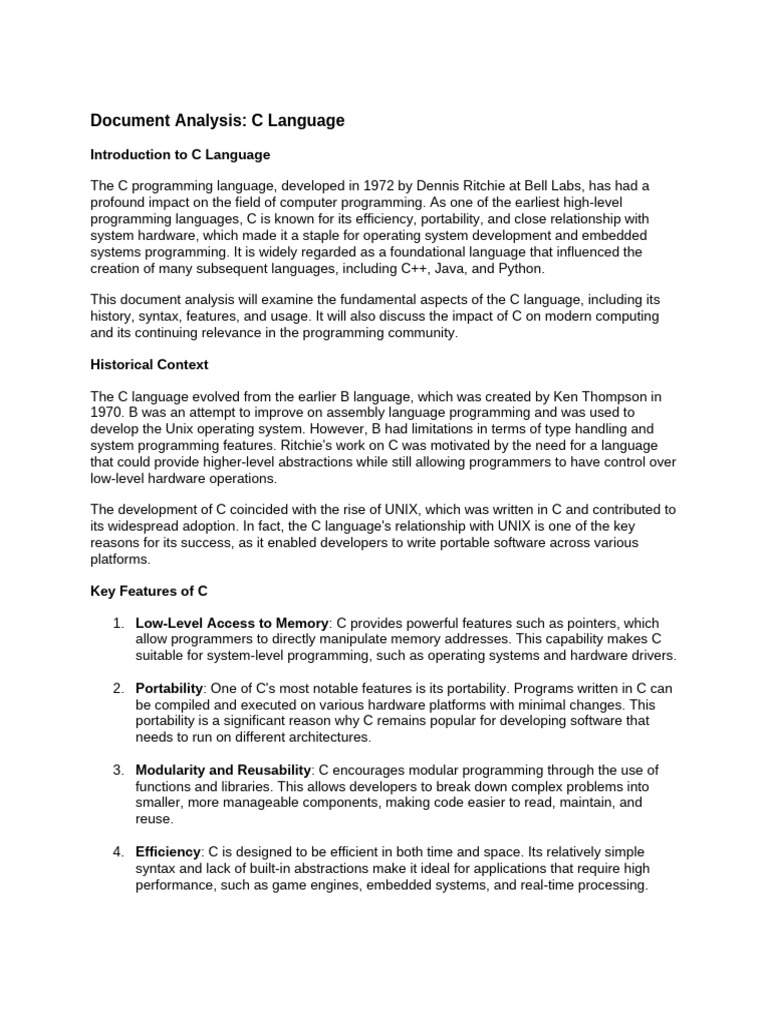 Document Analysis: C Language

Introduction to C Language

The C programming language, developed in 1972 by Dennis Ritchie at Bell Labs, has had a profound impact on the field of computer programming. As one of the earliest high-level programming languages, C is known for its efficiency, portability, and close relationship with system hardware, which made it a staple for operating system development and embedded systems programming. It is widely regarded as a foundational language that influenced the creation of many subsequent languages, including C++, Java, and Python.

This document analysis will examine the fundamental aspects of the C language, including its history, syntax, features, and usage. It will also discuss the impact of C on modern computing and its continuing relevance in the programming community.

Historical Context

The C language evolved from the earlier B language, which was created by Ken Thompson in 1970. B was an attempt to improve on assembly language programming and was used to develop the Unix operating system. However, B had limitations in terms of type handling and system programming features. Ritchie's work on C was motivated by the need for a language that could provide higher-level abstractions while still allowing programmers to have control over low-level hardware operations.

The development of C coincided with the rise of UNIX, which was written in C and contributed to its widespread adoption. In fact, the C language's relationship with UNIX is one of the key reasons for its success, as it enabled developers to write portable software across various platforms.

Key Features of C

1. Low-Level Access to Memory: C provides powerful features such as pointers, which allow programmers to directly manipulate memory addresses. This capability makes C suitable for system-level programming, such as operating systems and hardware drivers.

2. Portability: One of C's most notable features is its portability. Programs written in C can be compiled and executed on various hardware platforms with minimal changes. This portability is a significant reason why C remains popular for developing software that needs to run on different architectures.

3. Modularity and Reusability: C encourages modular programming through the use of functions and libraries. This allows developers to break down complex problems into smaller, more manageable components, making code easier to read, maintain, and reuse.

4. Efficiency: C is designed to be efficient in both time and space. Its relatively simple syntax and lack of built-in abstractions make it ideal for applications that require high performance, such as game engines, embedded systems, and real-time processing.